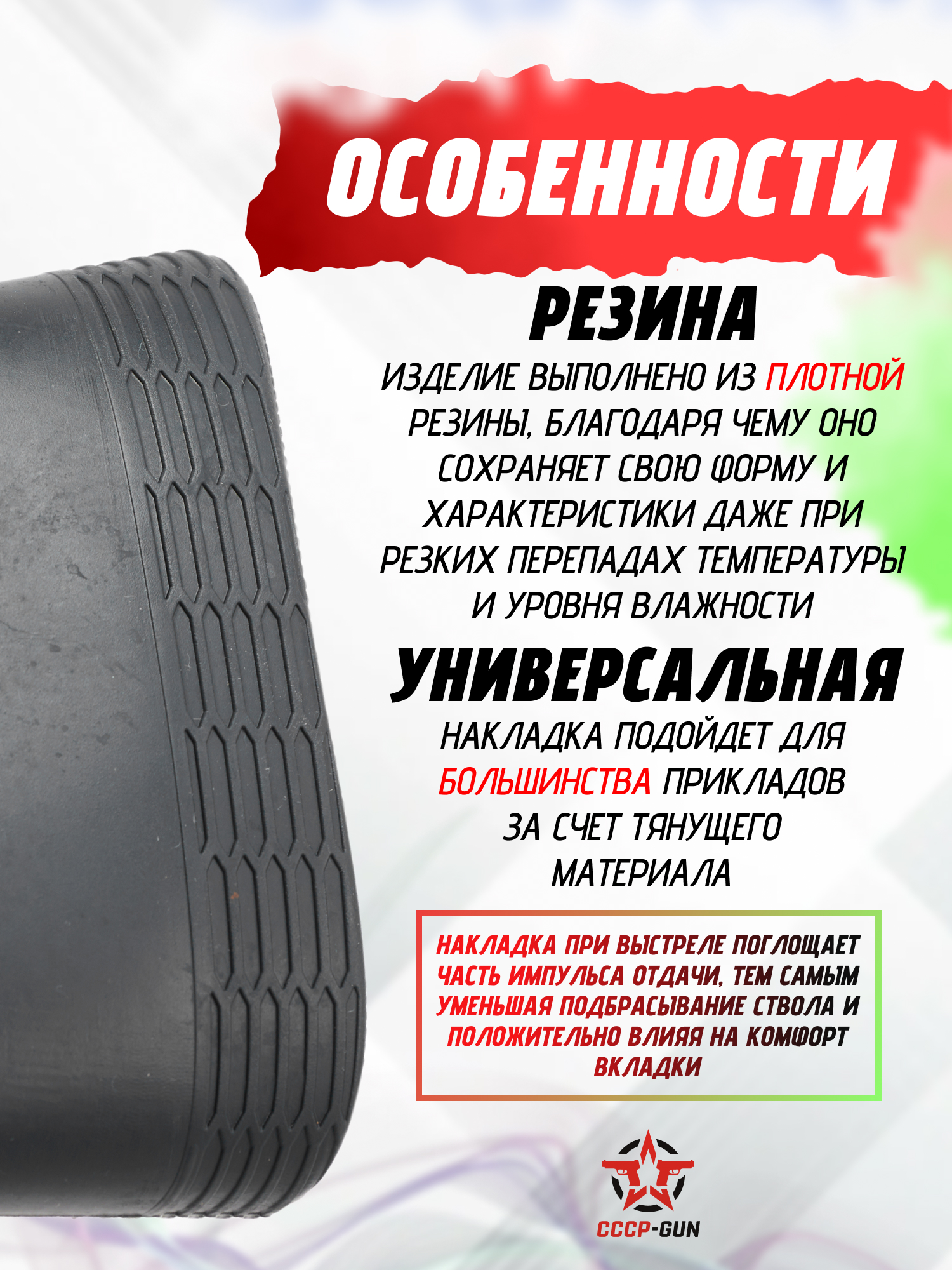 ОСОБЕННОСТИ

РЕЗИНА

ИЗДЕЛИЕ ВЫПОЛНЕНО ИЗ ПЛОТНОЙ РЕЗИНЫ, БЛАГОДАРЯ ЧЕМУ ОНО СОХРАНЯЕТ СВОЮ ФОРМУ И ХАРАКТЕРИСТИКИ ДАЖЕ ПРИ РЕЗКИХ ПЕРЕПАДАХ ТЕМПЕРАТУРЫ И УРОВНЯ ВЛАЖНОСТИ

УНИВЕРСАЛЬНАЯ

НАКЛАДКА ПОДОЙДЕТ ДЛЯ БОЛЬШИНСТВА ПРИКЛАДОВ ЗА СЧЕТ ТЯНУЩЕГО МАТЕРИАЛА

НАКЛАДКА ПРИ ВЫСТРЕЛЕ ПОГЛОЩАЕТ ЧАСТЬ ИМПУЛЬСА ОТДАЧИ, ТЕМ САМЫМ УМЕНЬШАЯ ПОДБРАСЫВАНИЕ СТВОЛА И ПОЛОЖИТЕЛЬНО ВЛИЯЯ НА КОМФОРТ ВКЛАДКИ

CCCP-GUN